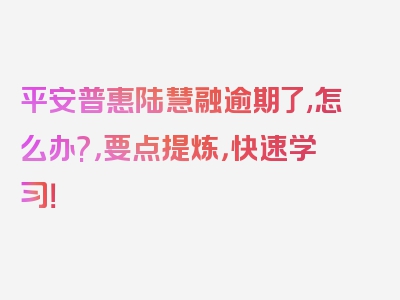 平安普惠陆慧融逾期了,怎么办?,要点提炼,快速学习!